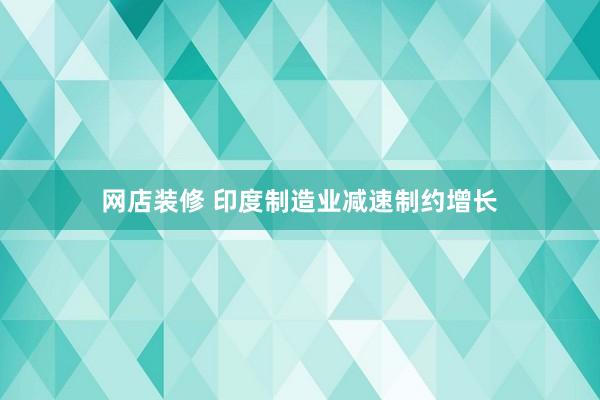 网店装修 印度制造业减速制约增长